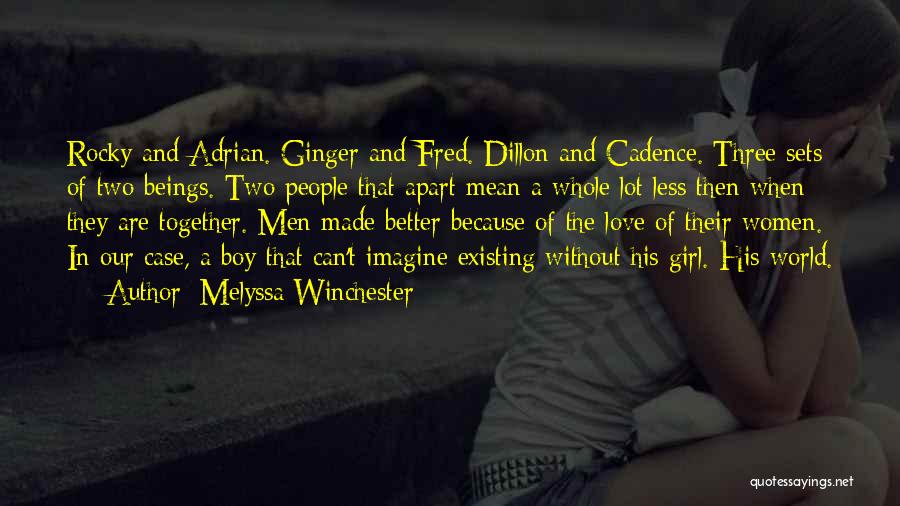 Rocky and Adrian. Ginger and Fred. Dillon and Cadence. Three sets of two beings. Two people that apart mean a whole lot less then when they are together. Men made better because of the love of their women. In our case, a boy that can't imagine existing without his girl. His world.

— Author: Melyssa Winchester

quotessayings.net